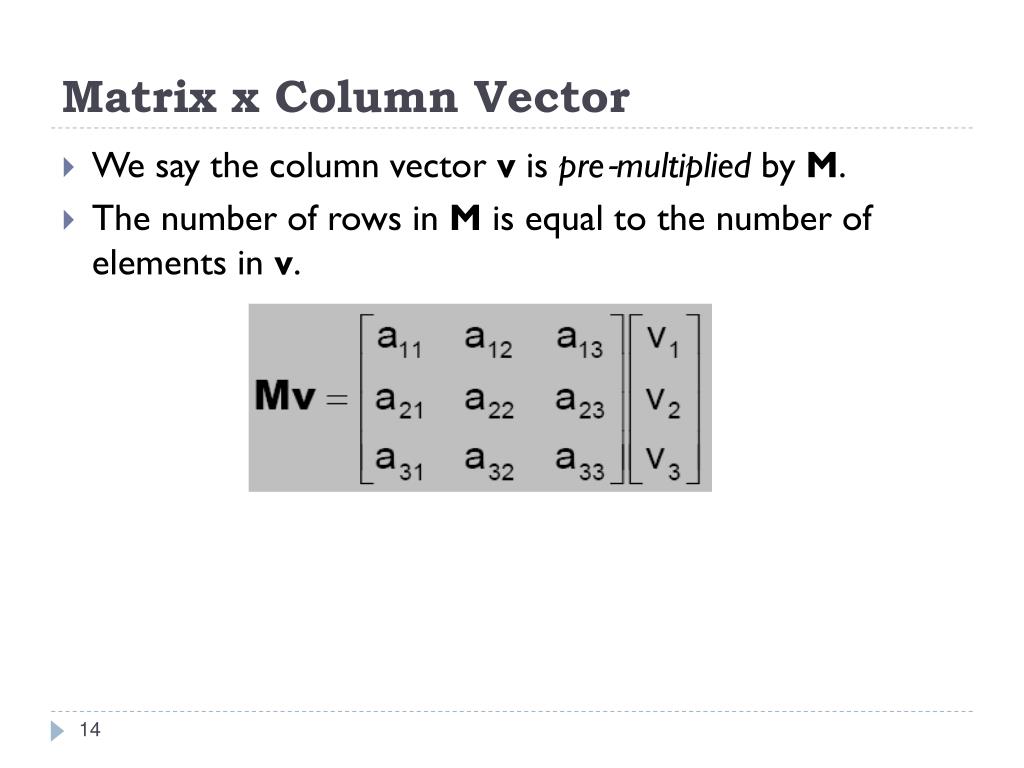 Matrix x Column Vector

We say the column vector **v** is *pre-multiplied* by **M**.

The number of rows in **M** is equal to the number of elements in **v**.

$\mathbf{Mv} = \begin{bmatrix} a_{11} & a_{12} & a_{13} \\ a_{21} & a_{22} & a_{23} \\ a_{31} & a_{32} & a_{33} \end{bmatrix} \begin{bmatrix} v_1 \\ v_2 \\ v_3 \end{bmatrix}$

14